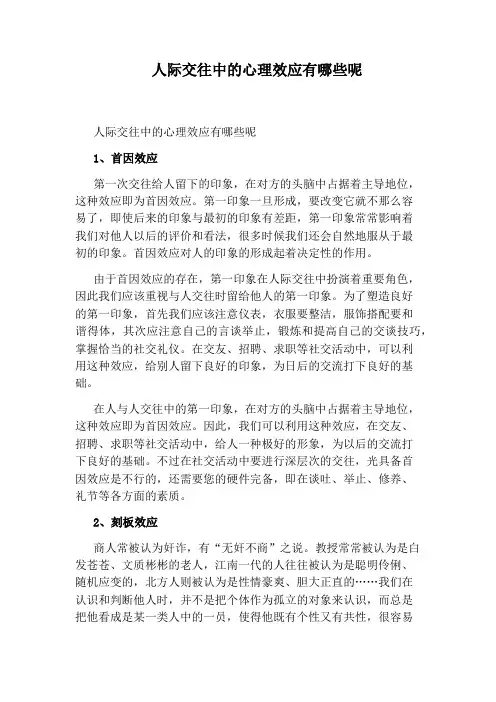 人际交往中的心理效应有哪些呢

人际交往中的心理效应有哪些呢

1、首因效应

第一次交往给人留下的印象，在对方的头脑中占据着主导地位，这种效应即为首因效应。第一印象一旦形成，要改变它就不那么容易了，即使后来的印象与最初的印象有差距，第一印象常常影响着我们对他人以后的评价和看法，很多时候我们还会自然地服从于最初的印象。首因效应对人的印象的形成起着决定性的作用。

由于首因效应的存在，第一印象在人际交往中扮演着重要角色，因此我们应该重视与人交往时留给他人的第一印象。为了塑造良好的第一印象，首先我们应该注意仪表，衣服要整洁，服饰搭配要和谐得体，其次应注意自己的言谈举止，锻炼和提高自己的交谈技巧，掌握恰当的社交礼仪。在交友、招聘、求职等社交活动中，可以利用这种效应，给别人留下良好的印象，为日后的交流打下良好的基础。

在人与人交往中的第一印象，在对方的头脑中占据着主导地位，这种效应即为首因效应。因此，我们可以利用这种效应，在交友、招聘、求职等社交活动中，给人一种极好的形象，为以后的交流打下良好的基础。不过在社交活动中要进行深层次的交往，光具备首因效应是不行的，还需要您的硬件完备，即在谈吐、举止、修养、礼节等各方面的素质。

2、刻板效应

商人常被认为奸诈，有“无奸不商”之说。教授常常被认为是白发苍苍、文质彬彬的老人，江南一代的人往往被认为是聪明伶俐、随机应变的，北方人则被认为是性情豪爽、胆大正直的……我们在认识和判断他人时，并不是把个体作为孤立的对象来认识，而总是把他看成是某一类人中的一员，使得他既有个性又有共性，很容易